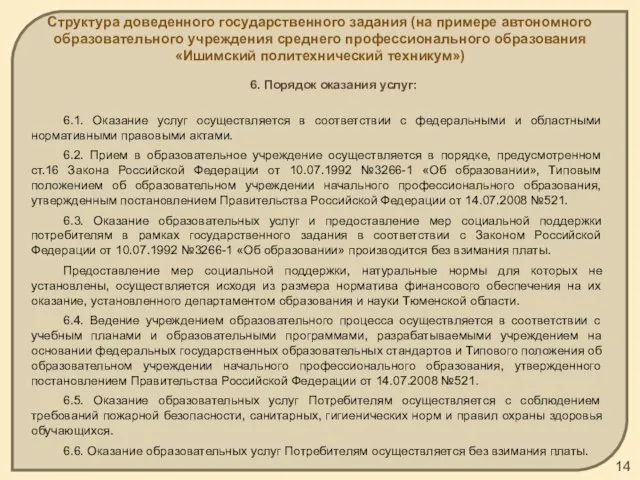 Структура доведенного государственного задания (на примере автономного образовательного учреждения среднего профессионального образования «Ишимский политехнический техникум»)

6. Порядок оказания услуг:

6.1. Оказание услуг осуществляется в соответствии с федеральными и областными нормативными правовыми актами.

6.2. Прием в образовательное учреждение осуществляется в порядке, предусмотренном ст.16 Закона Российской Федерации от 10.07.1992 №3266-1 «Об образовании», Типовым положением об образовательном учреждении начального профессионального образования, утвержденным постановлением Правительства Российской Федерации от 14.07.2008 №521.

6.3. Оказание образовательных услуг и предоставление мер социальной поддержки потребителям в рамках государственного задания в соответствии с Законом Российской Федерации от 10.07.1992 №3266-1 «Об образовании» производится без взимания платы.

Предоставление мер социальной поддержки, натуральные нормы для которых не установлены, осуществляется исходя из размера норматива финансового обеспечения на их оказание, установленного департаментом образования и науки Тюменской области.

6.4. Ведение учреждением образовательного процесса осуществляется в соответствии с учебным планами и образовательными программами, разрабатываемыми учреждением на основании федеральных государственных образовательных стандартов и Типового положения об образовательном учреждении начального профессионального образования, утвержденного постановлением Правительства Российской Федерации от 14.07.2008 №521.

6.5. Оказание образовательных услуг Потребителям осуществляется с соблюдением требований пожарной безопасности, санитарных, гигиенических норм и правил охраны здоровья обучающихся.

6.6. Оказание образовательных услуг Потребителям осуществляется без взимания платы.

14